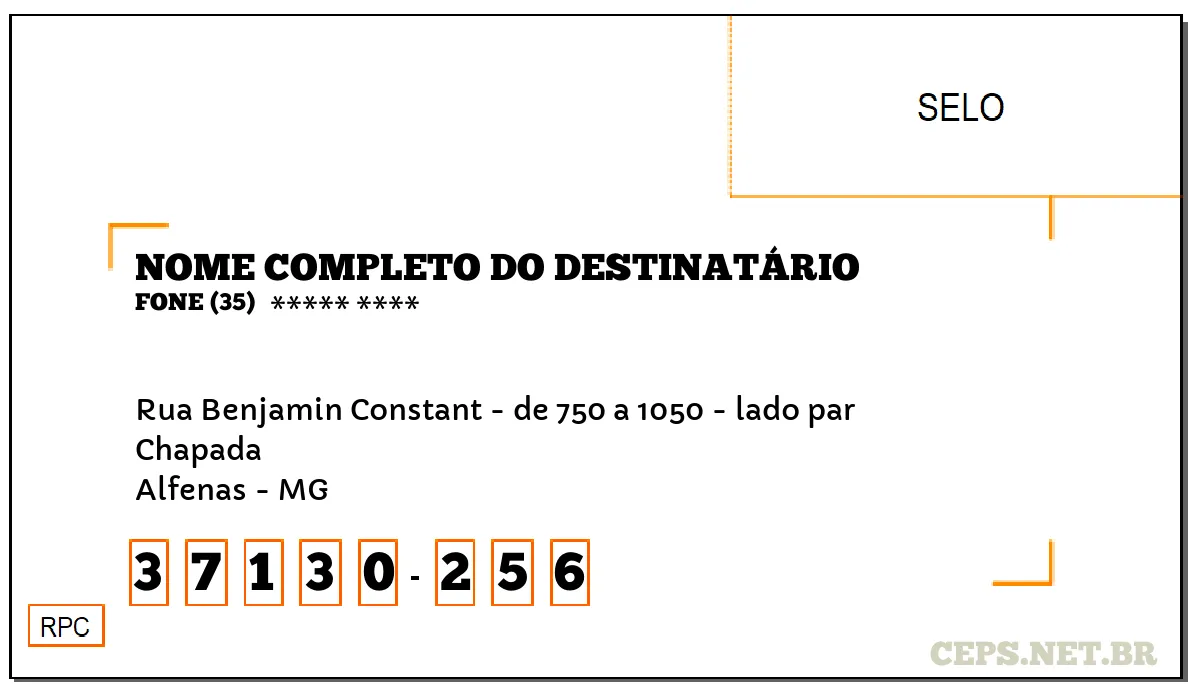 SELO

NOME COMPLETO DO DESTINATÁRIO
FONE (35) ***** ****

Rua Benjamin Constant - de 750 a 1050 - lado par
Chapada
Alfenas - MG

3 7 1 3 0 - 2 5 6

RPC

CEPS.NET.BR